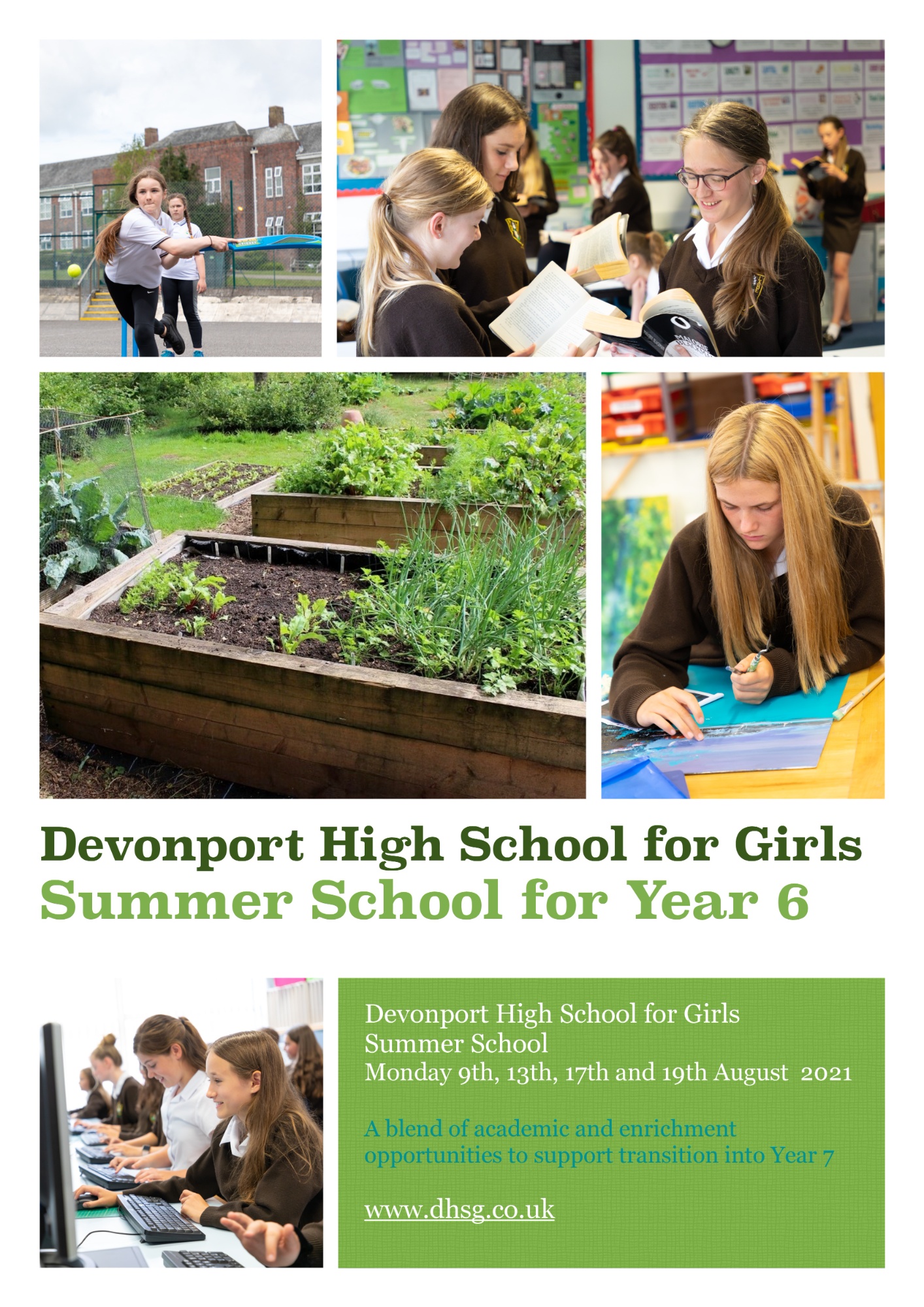 Devonport High School for Girls
Summer School for Year 6

Devonport High School for Girls
Summer School
Monday 9th, 13th, 17th and 19th August 2021

A blend of academic and enrichment opportunities to support transition into Year 7

www.dhsg.co.uk